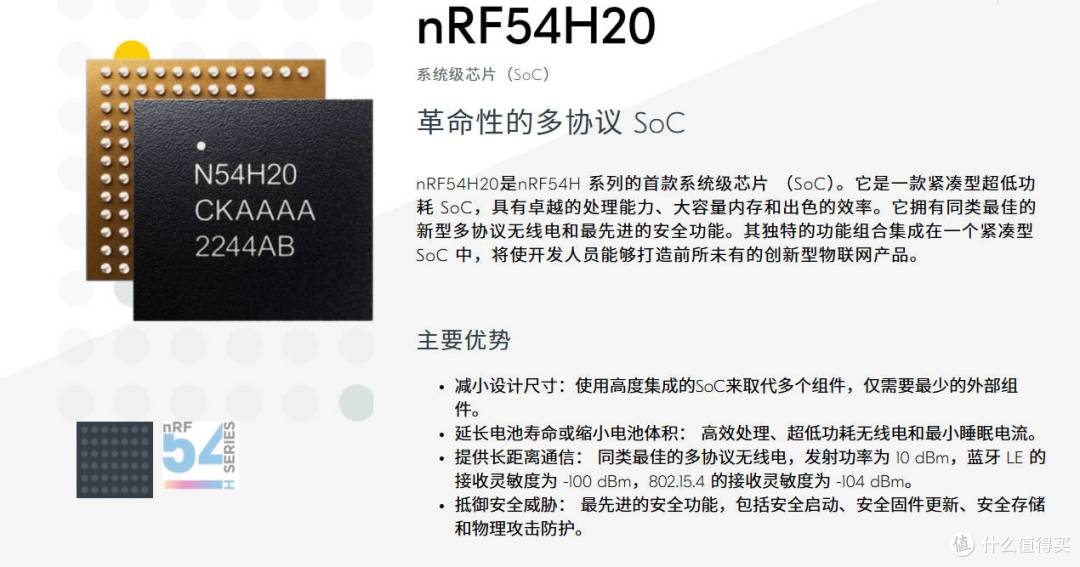 N54H20
CKAAAA
2244AB

nRF 54 H SERIES

nRF54H20

系统级芯片（SoC）

革命性的多协议 SoC

nRF54H20是nRF54H 系列的首款系统级芯片 （SoC）。它是一款紧凑型超低功耗 SoC，具有卓越的处理能力、大容量内存和出色的效率。它拥有同类最佳的新型多协议无线电和最先进的安全功能。其独特的功能组合集成在一个紧凑型 SoC 中，将使开发人员能够打造前所未有的创新型物联网产品。

主要优势

• 减小设计尺寸：使用高度集成的SoC来取代多个组件，仅需要最少的外部组件。
• 延长电池寿命或缩小电池体积： 高效处理、超低功耗无线电和最小睡眠电流。
• 提供长距离通信： 同类最佳的多协议无线电，发射功率为 10 dBm，蓝牙 LE 的接收灵敏度为 -100 dBm，802.15.4 的接收灵敏度为 -104 dBm。
• 抵御安全威胁： 最先进的安全功能，包括安全启动、安全固件更新、安全存储和物理攻击防护。

值 什么值得买